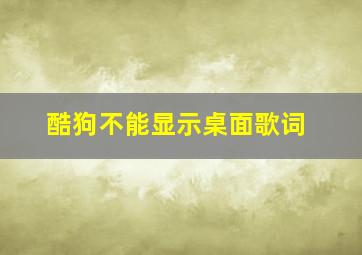 酷狗不能显示桌面歌词